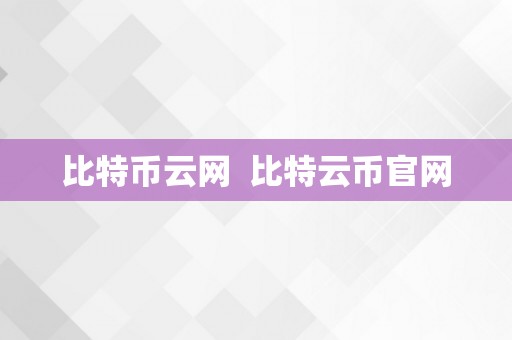 比特币云网 比特云币官网